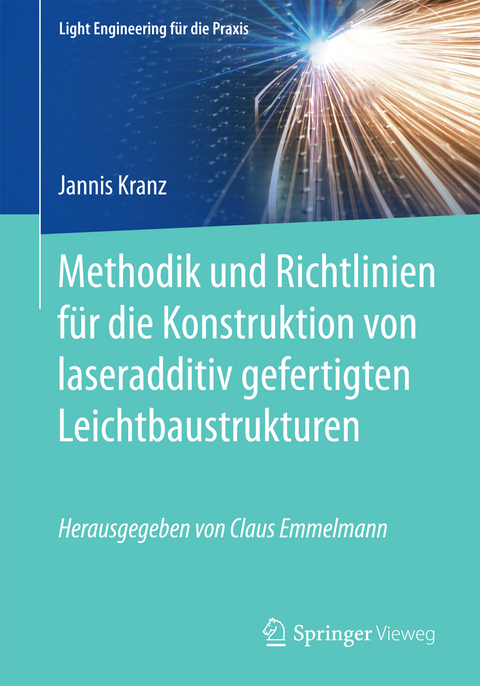 Light Engineering für die Praxis

Jannis Kranz

Methodik und Richtlinien für die Konstruktion von laseradditiv gefertigten Leichtbaustrukturen

Herausgegeben von Claus Emmelmann

Springer Vieweg